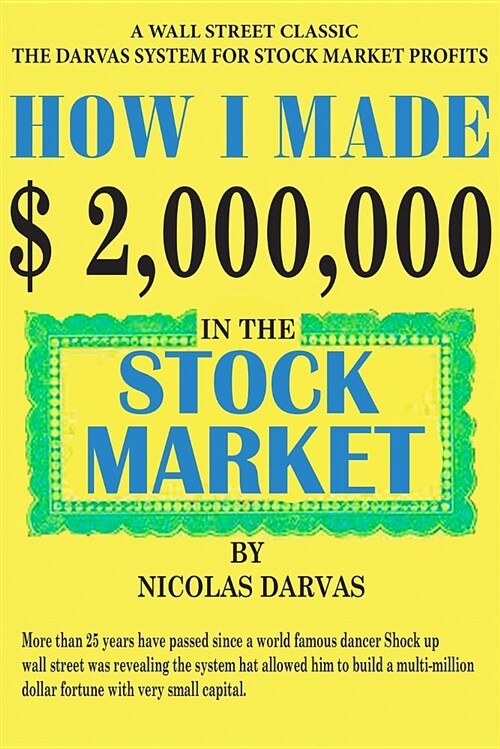 A WALL STREET CLASSIC
THE DARVAS SYSTEM FOR STOCK MARKET PROFITS

HOW I MADE

$ 2,000,000

IN THE
STOCK
MARKET

BY
NICOLAS DARVAS

More than 25 years have passed since a world famous dancer Shock up wall street was revealing the system hat allowed him to build a multi-million dollar fortune with very small capital.